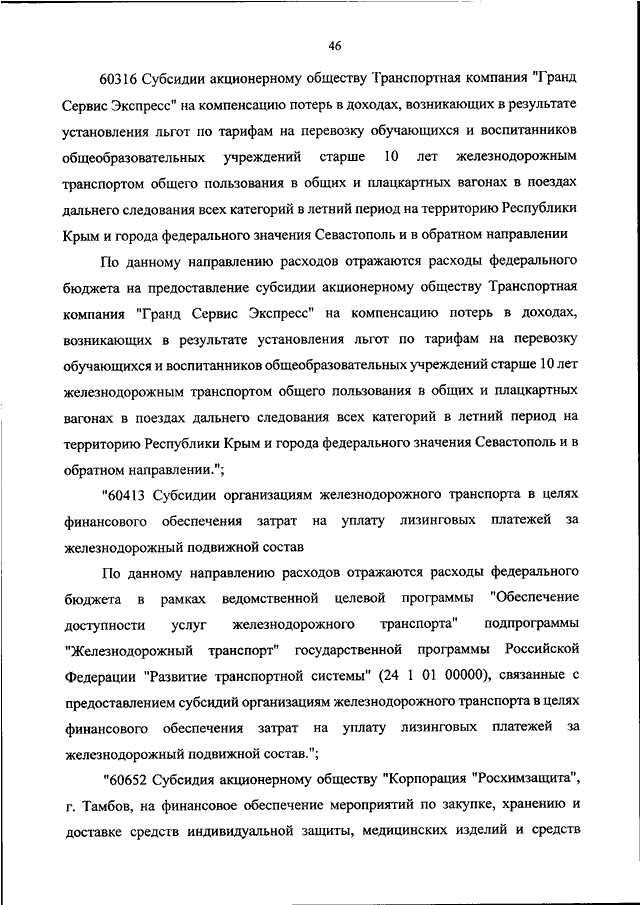 46

60316 Субсидии акционерному обществу Транспортная компания "Гранд Сервис Экспресс" на компенсацию потерь в доходах, возникающих в результате установления льгот по тарифам на перевозку обучающихся и воспитанников общеобразовательных учреждений старше 10 лет железнодорожным транспортом общего пользования в общих и плацкартных вагонах в поездах дальнего следования всех категорий в летний период на территорию Республики Крым и города федерального значения Севастополь и в обратном направлении

По данному направлению расходов отражаются расходы федерального бюджета на предоставление субсидии акционерному обществу Транспортная компания "Гранд Сервис Экспресс" на компенсацию потерь в доходах, возникающих в результате установления льгот по тарифам на перевозку обучающихся и воспитанников общеобразовательных учреждений старше 10 лет железнодорожным транспортом общего пользования в общих и плацкартных вагонах в поездах дальнего следования всех категорий в летний период на территорию Республики Крым и города федерального значения Севастополь и в обратном направлении.";

"60413 Субсидии организациям железнодорожного транспорта в целях финансового обеспечения затрат на уплату лизинговых платежей за железнодорожный подвижной состав

По данному направлению расходов отражаются расходы федерального бюджета в рамках ведомственной целевой программы "Обеспечение доступности услуг железнодорожного транспорта" подпрограммы "Железнодорожный транспорт" государственной программы Российской Федерации "Развитие транспортной системы" (24 1 01 00000), связанные с предоставлением субсидий организациям железнодорожного транспорта в целях финансового обеспечения затрат на уплату лизинговых платежей за железнодорожный подвижной состав.";

"60652 Субсидия акционерному обществу "Корпорация "Росхимзащита", г. Тамбов, на финансовое обеспечение мероприятий по закупке, хранению и доставке средств индивидуальной защиты, медицинских изделий и средств